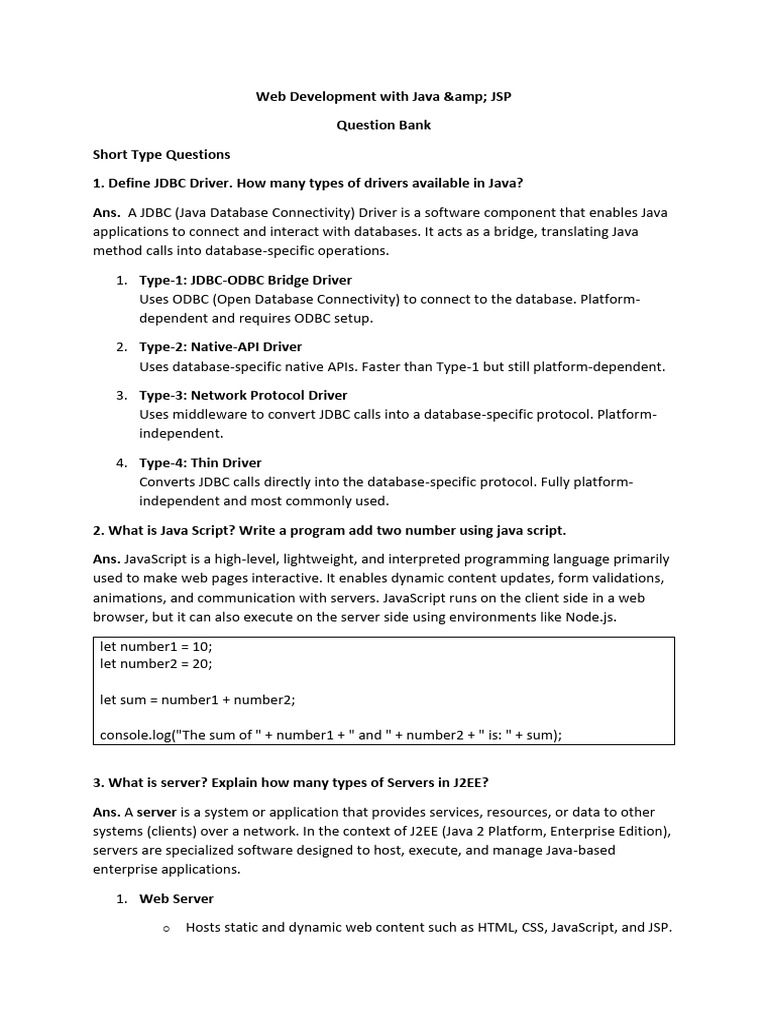 Web Development with Java &amp; JSP

Question Bank

Short Type Questions

1. Define JDBC Driver. How many types of drivers available in Java?

Ans. A JDBC (Java Database Connectivity) Driver is a software component that enables Java applications to connect and interact with databases. It acts as a bridge, translating Java method calls into database-specific operations.

1. Type-1: JDBC-ODBC Bridge Driver
Uses ODBC (Open Database Connectivity) to connect to the database. Platform-dependent and requires ODBC setup.

2. Type-2: Native-API Driver
Uses database-specific native APIs. Faster than Type-1 but still platform-dependent.

3. Type-3: Network Protocol Driver
Uses middleware to convert JDBC calls into a database-specific protocol. Platform-independent.

4. Type-4: Thin Driver
Converts JDBC calls directly into the database-specific protocol. Fully platform-independent and most commonly used.

2. What is Java Script? Write a program add two number using java script.

Ans. JavaScript is a high-level, lightweight, and interpreted programming language primarily used to make web pages interactive. It enables dynamic content updates, form validations, animations, and communication with servers. JavaScript runs on the client side in a web browser, but it can also execute on the server side using environments like Node.js.

let number1 = 10;
let number2 = 20;

let sum = number1 + number2;

console.log("The sum of " + number1 + " and " + number2 + " is: " + sum);

3. What is server? Explain how many types of Servers in J2EE?

Ans. A server is a system or application that provides services, resources, or data to other systems (clients) over a network. In the context of J2EE (Java 2 Platform, Enterprise Edition), servers are specialized software designed to host, execute, and manage Java-based enterprise applications.

1. Web Server

o Hosts static and dynamic web content such as HTML, CSS, JavaScript, and JSP.